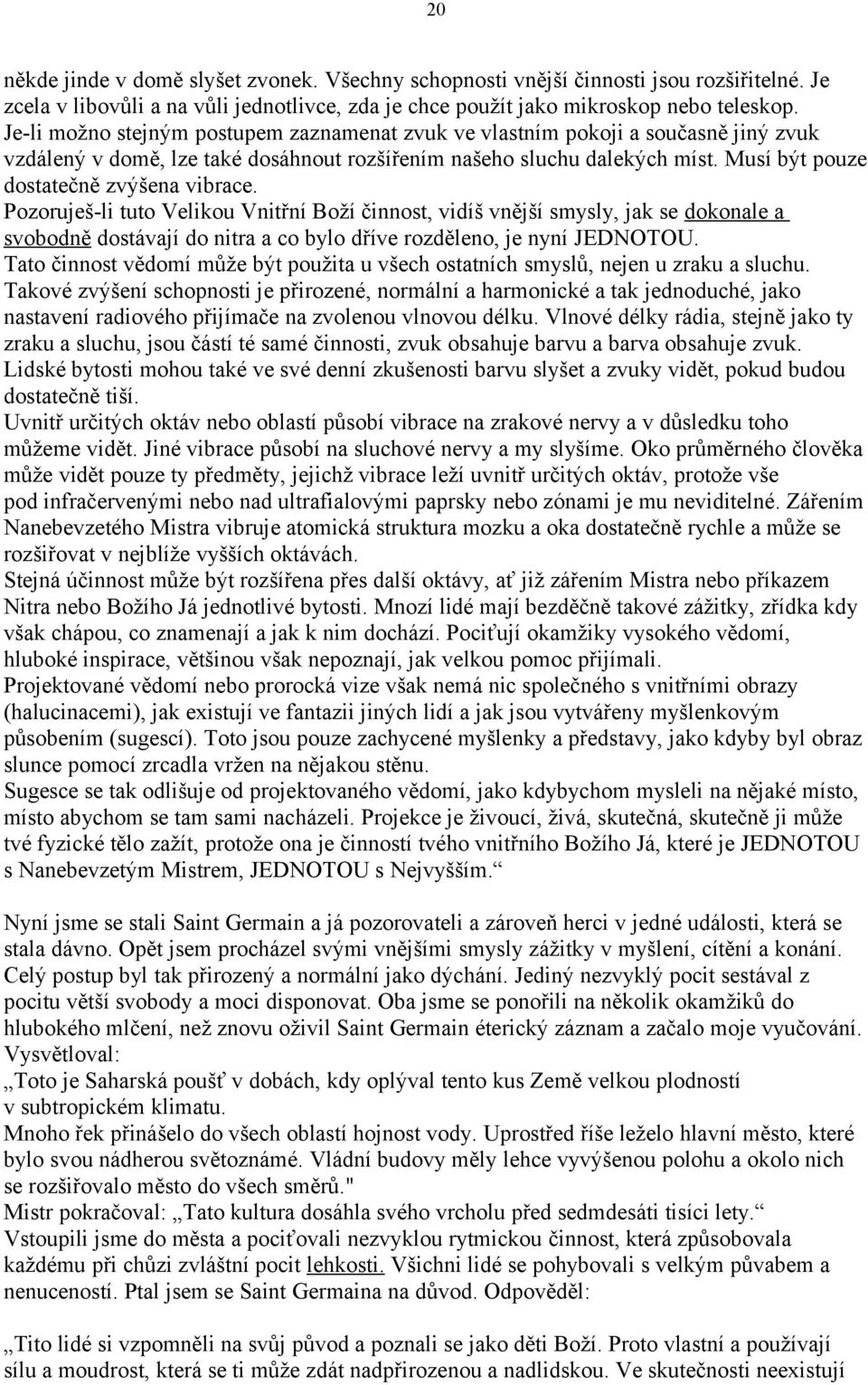 20

někde jinde v domě slyšet zvonek. Všechny schopnosti vnější činnosti jsou rozšiřitelné. Je zcela v libovůli a na vůli jednotlivce, zda je chce použít jako mikroskop nebo teleskop. Je-li možno stejným postupem zaznamenat zvuk ve vlastním pokoji a současně jiný zvuk vzdálený v domě, lze také dosáhnout rozšířením našeho sluchu dalekých míst. Musí být pouze dostatečně zvýšena vibrace.
Pozoruješ-li tuto Velikou Vnitřní Boží činnost, vidíš vnější smysly, jak se dokonale a svobodně dostávají do nitra a co bylo dříve rozděleno, je nyní JEDNOTOU.
Tato činnost vědomí může být použita u všech ostatních smyslů, nejen u zraku a sluchu. Takové zvýšení schopnosti je přirozené, normální a harmonické a tak jednoduché, jako nastavení radiového přijímače na zvolenou vlnovou délku. Vlnové délky rádia, stejně jako ty zraku a sluchu, jsou částí té samé činnosti, zvuk obsahuje barvu a barva obsahuje zvuk. Lidské bytosti mohou také ve své denní zkušenosti barvu slyšet a zvuky vidět, pokud budou dostatečně tiší.
Uvnitř určitých oktáv nebo oblastí působí vibrace na zrakové nervy a v důsledku toho můžeme vidět. Jiné vibrace působí na sluchové nervy a my slyšíme. Oko průměrného člověka může vidět pouze ty předměty, jejichž vibrace leží uvnitř určitých oktáv, protože vše pod infračervenými nebo nad ultrafialovými paprsky nebo zónami je mu neviditelné. Zářením Nanebevzetého Mistra vibruje atomická struktura mozku a oka dostatečně rychle a může se rozšiřovat v nejblíže vyšších oktávách.
Stejná účinnost může být rozšířena přes další oktávy, ať již zářením Mistra nebo příkazem Nitra nebo Božího Já jednotlivé bytosti. Mnozí lidé mají bezděčně takové zážitky, zřídka kdy však chápou, co znamenají a jak k nim dochází. Pociťují okamžiky vysokého vědomí, hluboké inspirace, většinou však nepoznají, jak velkou pomoc přijímali.
Projektované vědomí nebo prorocká vize však nemá nic společného s vnitřními obrazy (halucinacemi), jak existují ve fantazii jiných lidí a jak jsou vytvářeny myšlenkovým působením (sugescí). Toto jsou pouze zachycené myšlenky a představy, jako kdyby byl obraz slunce pomocí zrcadla vržen na nějakou stěnu.
Sugesce se tak odlišuje od projektovaného vědomí, jako kdybychom mysleli na nějaké místo, místo abychom se tam sami nacházeli. Projekce je živoucí, živá, skutečná, skutečně ji může tvé fyzické tělo zažít, protože ona je činností tvého vnitřního Božího Já, které je JEDNOTOU s Nanebevzetým Mistrem, JEDNOTOU s Nejvyšším.“

Nyní jsme se stali Saint Germain a já pozorovateli a zároveň herci v jedné události, která se stala dávno. Opět jsem procházel svými vnějšími smysly zážitky v myšlení, cítění a konání. Celý postup byl tak přirozený a normální jako dýchání. Jediný nezvyklý pocit sestával z pocitu větší svobody a moci disponovat. Oba jsme se ponořili na několik okamžiků do hlubokého mlčení, než znovu oživil Saint Germain éterický záznam a začalo moje vyučování. Vysvětloval:
„Toto je Saharská poušť v dobách, kdy oplýval tento kus Země velkou plodností v subtropickém klimatu.
Mnoho řek přinášelo do všech oblastí hojnost vody. Uprostřed říše leželo hlavní město, které bylo svou nádherou světoznámé. Vládní budovy měly lehce vyvýšenou polohu a okolo nich se rozšiřovalo město do všech směrů."
Mistr pokračoval: „Tato kultura dosáhla svého vrcholu před sedmdesáti tisíci lety.“
Vstoupili jsme do města a pociťovali nezvyklou rytmickou činnost, která způsobovala každému při chůzi zvláštní pocit lehkosti. Všichni lidé se pohybovali s velkým půvabem a nenuceností. Ptal jsem se Saint Germaina na důvod. Odpověděl:

„Tito lidé si vzpomněli na svůj původ a poznali se jako děti Boží. Proto vlastní a používají sílu a moudrost, která se ti může zdát nadpřirozenou a nadlidskou. Ve skutečnosti neexistují